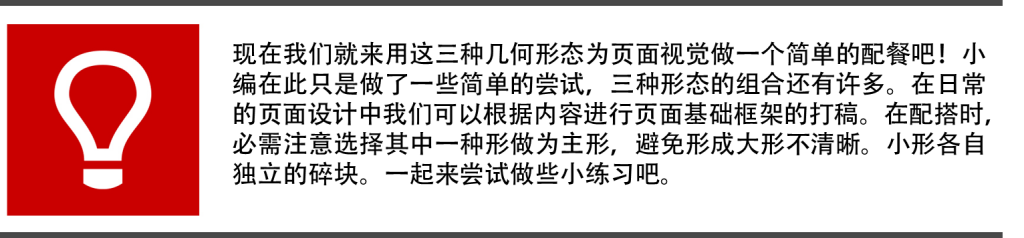 现在我们就来用这三种几何形态为页面视觉做一个简单的配餐吧！小编在此只是做了一些简单的尝试，三种形态的组合还有许多。在日常的页面设计中我们可以根据内容进行页面基础框架的打稿。在配搭时，必需注意选择其中一种形做为主形，避免形成大形不清晰。小形各自独立的碎块。一起来尝试做些小练习吧。